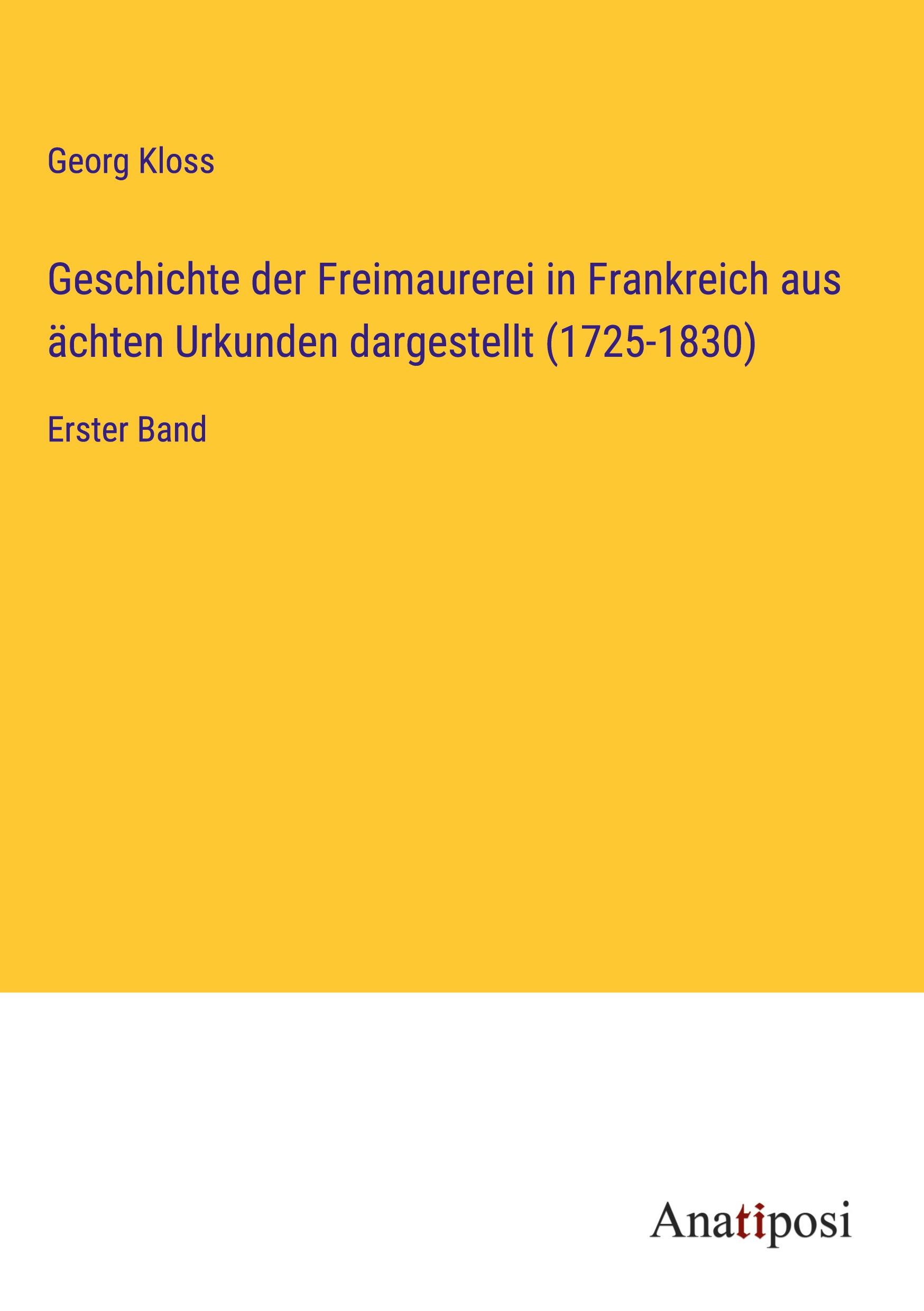 Georg Kloss

Geschichte der Freimaurerei in Frankreich aus ächten Urkunden dargestellt (1725-1830)

Erster Band

Anatiposi